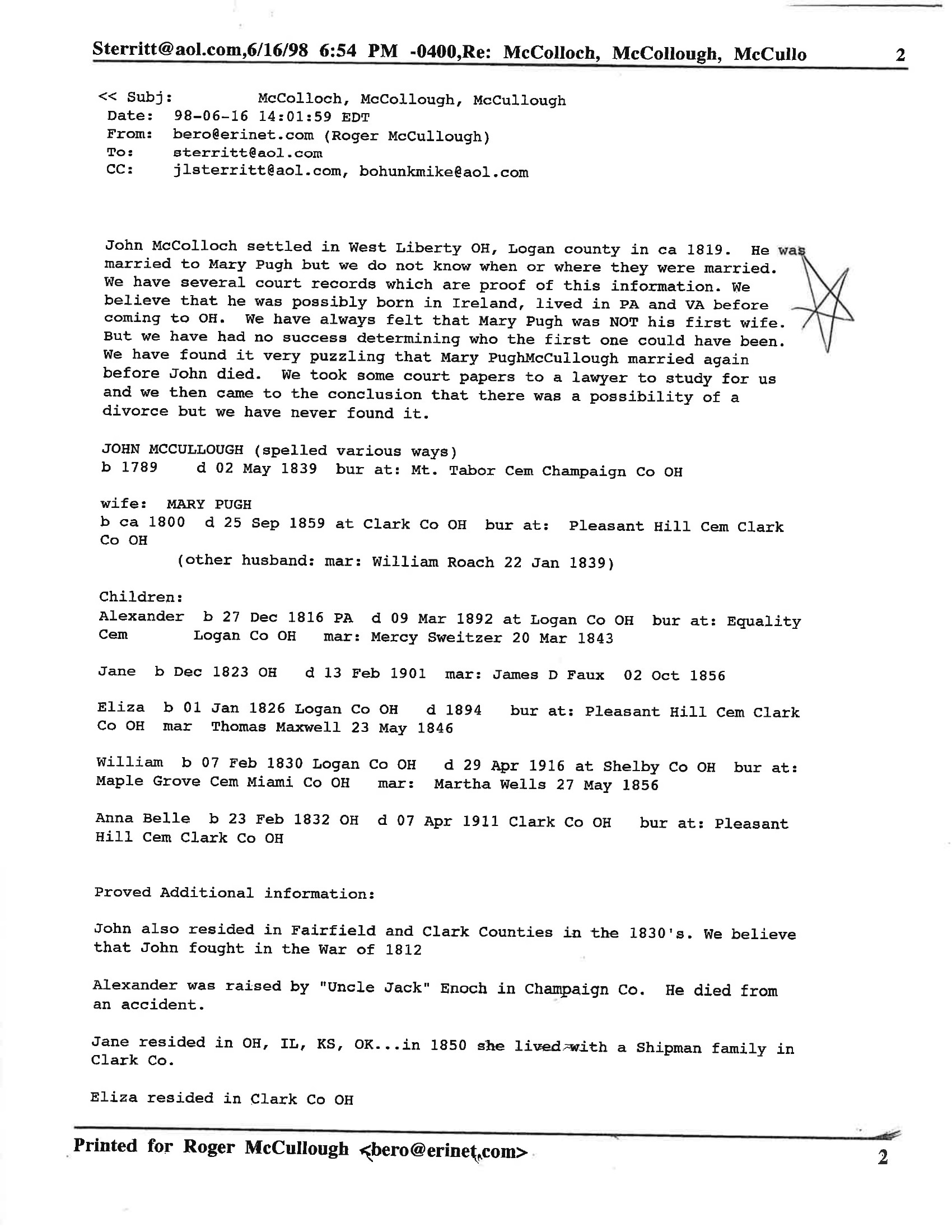 Sterritt@aol.com,6/16/98 6:54 PM -0400,Re: McColloch, McCollough, McCullo 2

<< Subj: McColloch, McCollough, McCullough
Date: 98-06-16 14:01:59 EDT
From: bero@erinet.com (Roger McCullough)
To: sterritt@aol.com
CC: jlsterritt@aol.com, bohunkmike@aol.com

John McColloch settled in West Liberty OH, Logan county in ca 1819. He was married to Mary Pugh but we do not know when or where they were married. We have several court records which are proof of this information. We believe that he was possibly born in Ireland, lived in PA and VA before coming to OH. We have always felt that Mary Pugh was NOT his first wife. But we have had no success determining who the first one could have been. We have found it very puzzling that Mary PughMcCullough married again before John died. We took some court papers to a lawyer to study for us and we then came to the conclusion that there was a possibility of a divorce but we have never found it.

JOHN MCCULLOUGH (spelled various ways)
b 1789 d 02 May 1839 bur at: Mt. Tabor Cem Champaign Co OH

wife: MARY PUGH
b ca 1800 d 25 Sep 1859 at Clark Co OH bur at: Pleasant Hill Cem Clark Co OH
(other husband: mar: William Roach 22 Jan 1839)

Children:
Alexander b 27 Dec 1816 PA d 09 Mar 1892 at Logan Co OH bur at: Equality Cem Logan Co OH mar: Mercy Sweitzer 20 Mar 1843

Jane b Dec 1823 OH d 13 Feb 1901 mar: James D Faux 02 Oct 1856

Eliza b 01 Jan 1826 Logan Co OH d 1894 bur at: Pleasant Hill Cem Clark Co OH mar Thomas Maxwell 23 May 1846

William b 07 Feb 1830 Logan Co OH d 29 Apr 1916 at Shelby Co OH bur at: Maple Grove Cem Miami Co OH mar: Martha Wells 27 May 1856

Anna Belle b 23 Feb 1832 OH d 07 Apr 1911 Clark Co OH bur at: Pleasant Hill Cem Clark Co OH

Proved Additional information:

John also resided in Fairfield and Clark Counties in the 1830's. We believe that John fought in the War of 1812

Alexander was raised by "Uncle Jack" Enoch in Champaign Co. He died from an accident.

Jane resided in OH, IL, KS, OK...in 1850 she lived with a Shipman family in Clark Co.

Eliza resided in Clark Co OH

Printed for Roger McCullough <bero@erinet.com> 2